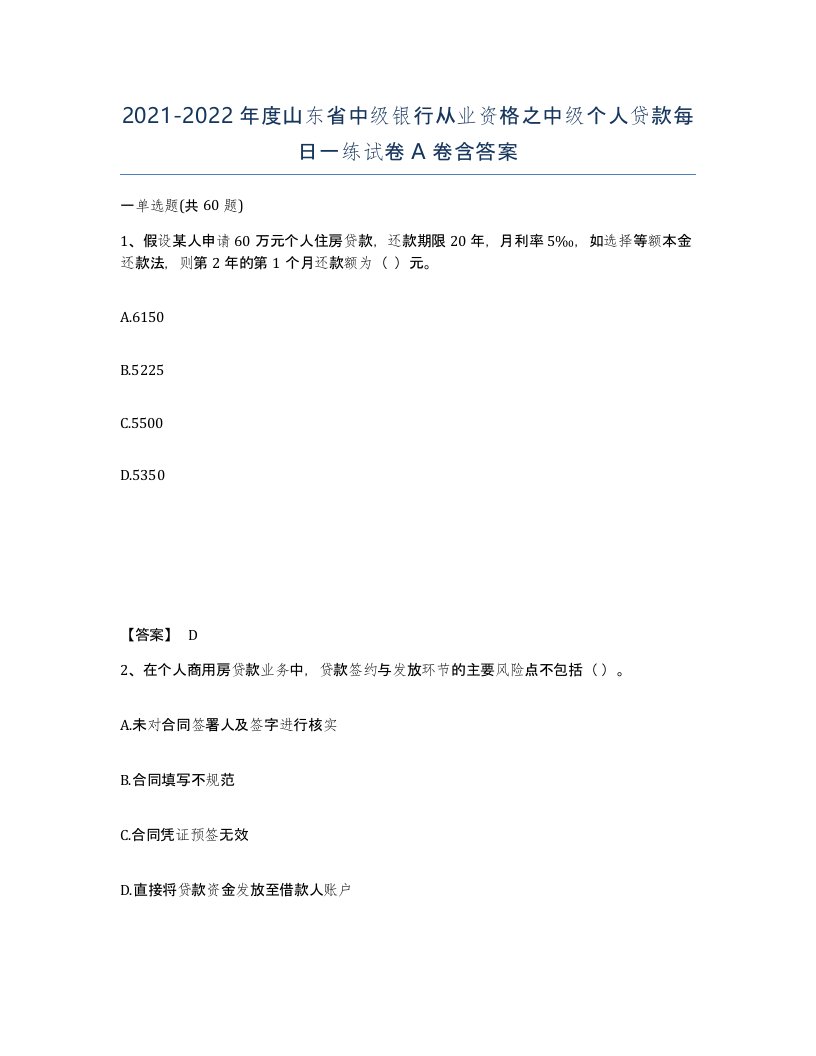 2021-2022年度山东省中级银行从业资格之中级个人贷款每日一练试卷A卷含答案

一单选题(共60题)

1、假设某人申请60万元个人住房贷款，还款期限20年，月利率5‰，如选择等额本金还款法，则第2年的第1个月还款额为（ ）元。

A.6150

B.5225

C.5500

D.5350

【答案】 D

2、在个人商用房贷款业务中，贷款签约与发放环节的主要风险点不包括（）。

A.未对合同签署人及签字进行核实

B.合同填写不规范

C.合同凭证预签无效

D.直接将贷款资金发放至借款人账户